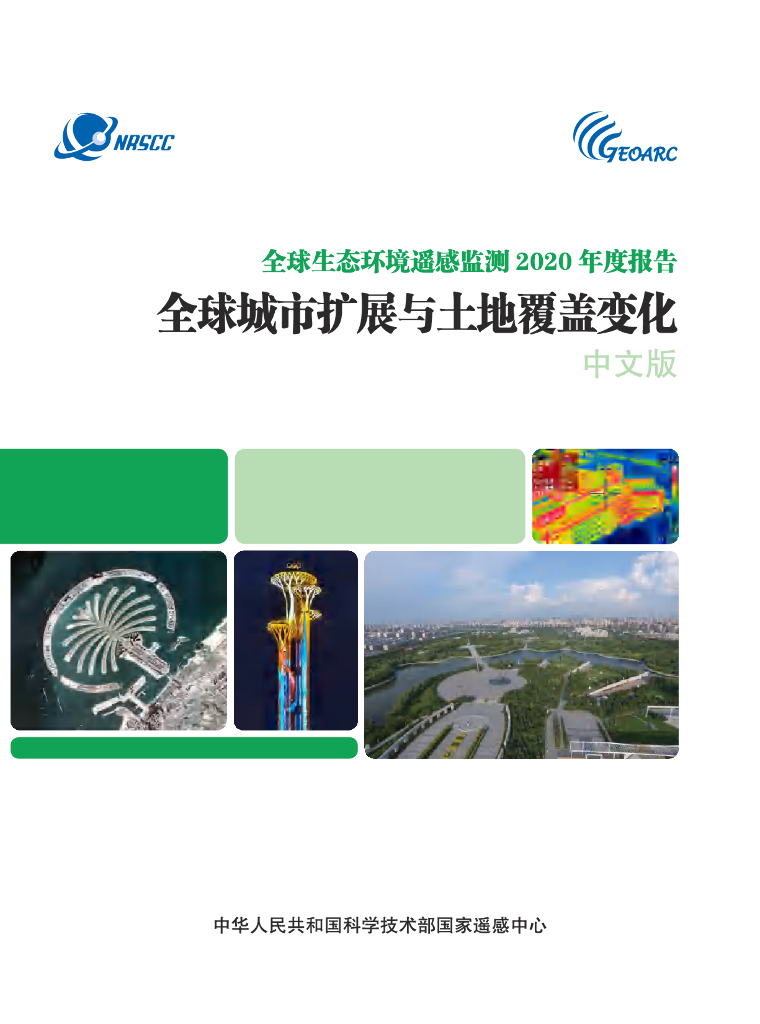 NRSCC

GEOARC

全球生态环境遥感监测2020年度报告

全球城市扩展与土地覆盖变化

中文版

中华人民共和国科学技术部国家遥感中心